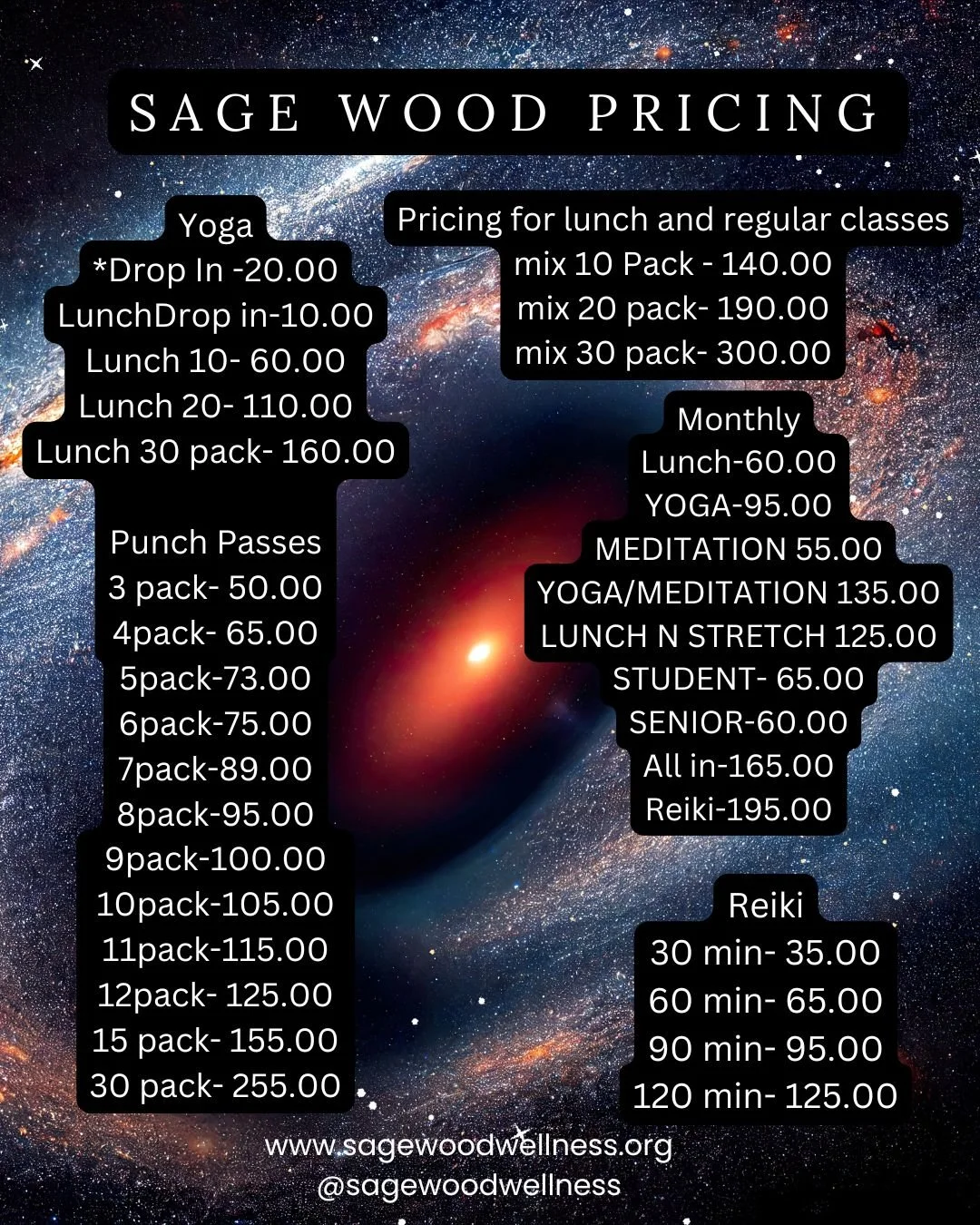 SAGE WOOD PRICING

Yoga
*Drop In -20.00
LunchDrop in-10.00
Lunch 10- 60.00
Lunch 20- 110.00
Lunch 30 pack- 160.00

Punch Passes
3 pack- 50.00
4pack- 65.00
5pack-73.00
6pack-75.00
7pack-89.00
8pack-95.00
9pack-100.00
10pack-105.00
11pack-115.00
12pack- 125.00
15 pack- 155.00
30 pack- 255.00

Pricing for lunch and regular classes
mix 10 Pack - 140.00
mix 20 pack- 190.00
mix 30 pack- 300.00

Monthly
Lunch-60.00
YOGA-95.00
MEDITATION 55.00
YOGA/MEDITATION 135.00
LUNCH N STRETCH 125.00
STUDENT- 65.00
SENIOR-60.00
All in-165.00
Reiki-195.00

Reiki
30 min- 35.00
60 min- 65.00
90 min- 95.00
120 min- 125.00

www.sagewoodwellness.org
@sagewoodwellness